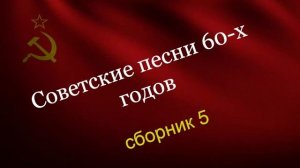 Советские песни 60-х годов

сборник 5